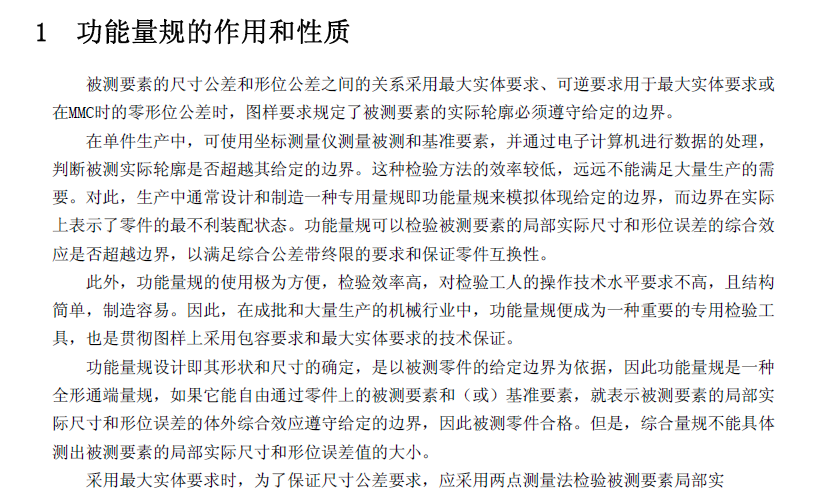 1　功能量规的作用和性质

被测要素的尺寸公差和形位公差之间的关系采用最大实体要求、可逆要求用于最大实体要求或在MMC时的零形位公差时，图样要求规定了被测要素的实际轮廓必须遵守给定的边界。

在单件生产中，可使用坐标测量仪测量被测和基准要素，并通过电子计算机进行数据的处理，判断被测实际轮廓是否超越其给定的边界。这种检验方法的效率较低，远远不能满足大量生产的需要。对此，生产中通常设计和制造一种专用量规即功能量规来模拟体现给定的边界，而边界在实际上表示了零件的最不利装配状态。功能量规可以检验被测要素的局部实际尺寸和形位误差的综合效应是否超越边界，以满足综合公差带终限的要求和保证零件互换性。

此外，功能量规的使用极为方便，检验效率高，对检验工人的操作技术水平要求不高，且结构简单，制造容易。因此，在成批和大量生产的机械行业中，功能量规便成为一种重要的专用检验工具，也是贯彻图样上采用包容要求和最大实体要求的技术保证。

功能量规设计即其形状和尺寸的确定，是以被测零件的给定边界为依据，因此功能量规是一种全形通端量规，如果它能自由通过零件上的被测要素和（或）基准要素，就表示被测要素的局部实际尺寸和形位误差的体外综合效应遵守给定的边界，因此被测零件合格。但是，综合量规不能具体测出被测要素的局部实际尺寸和形位误差值的大小。

采用最大实体要求时，为了保证尺寸公差要求，应采用两点测量法检验被测要素局部实